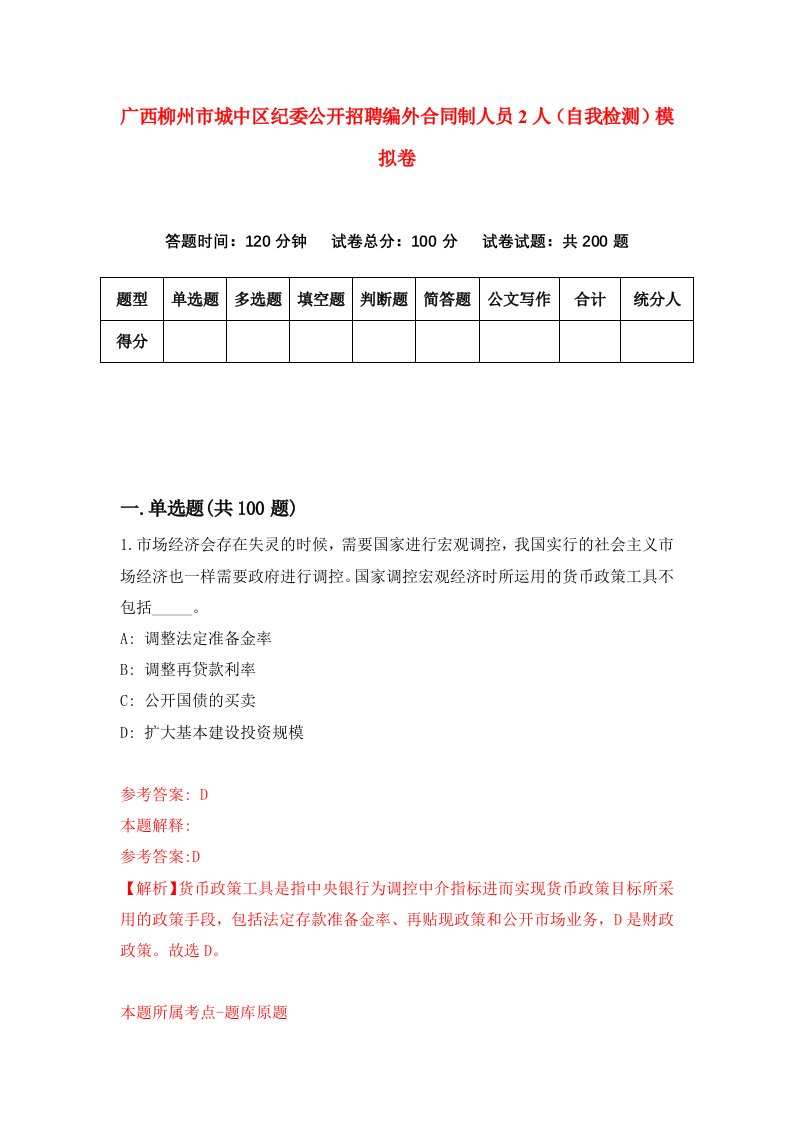 广西柳州市城中区纪委公开招聘编外合同制人员2人（自我检测）模拟卷

答题时间：120分钟　试卷总分：100分　试卷试题：共200题

| 题型 | 单选题 | 多选题 | 填空题 | 判断题 | 简答题 | 公文写作 | 合计 | 统分人 |
|---|---|---|---|---|---|---|---|---|
| 得分 | | | | | | | | |

一.单选题(共100题)

1.市场经济会存在失灵的时候，需要国家进行宏观调控，我国实行的社会主义市场经济也一样需要政府进行调控。国家调控宏观经济时所运用的货币政策工具不包括_____。

A: 调整法定准备金率

B: 调整再贷款利率

C: 公开国债的买卖

D: 扩大基本建设投资规模

参考答案: D

本题解释:

参考答案:D

【解析】货币政策工具是指中央银行为调控中介指标进而实现货币政策目标所采用的政策手段，包括法定存款准备金率、再贴现政策和公开市场业务，D是财政政策。故选D。

本题所属考点-题库原题